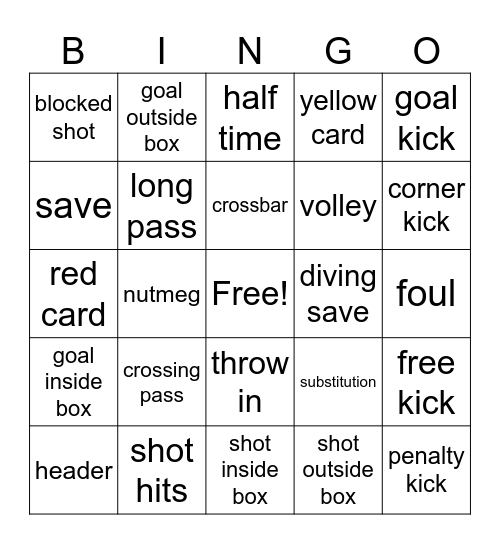 | B | I | N | G | O |
|---|---|---|---|---|
| blocked shot | goal outside box | half time | yellow card | goal kick |
| save | long pass | crossbar | volley | corner kick |
| red card | nutmeg | Free! | diving save | foul |
| goal inside box | crossing pass | throw in | substitution | free kick |
| header | shot hits | shot inside box | shot outside box | penalty kick |